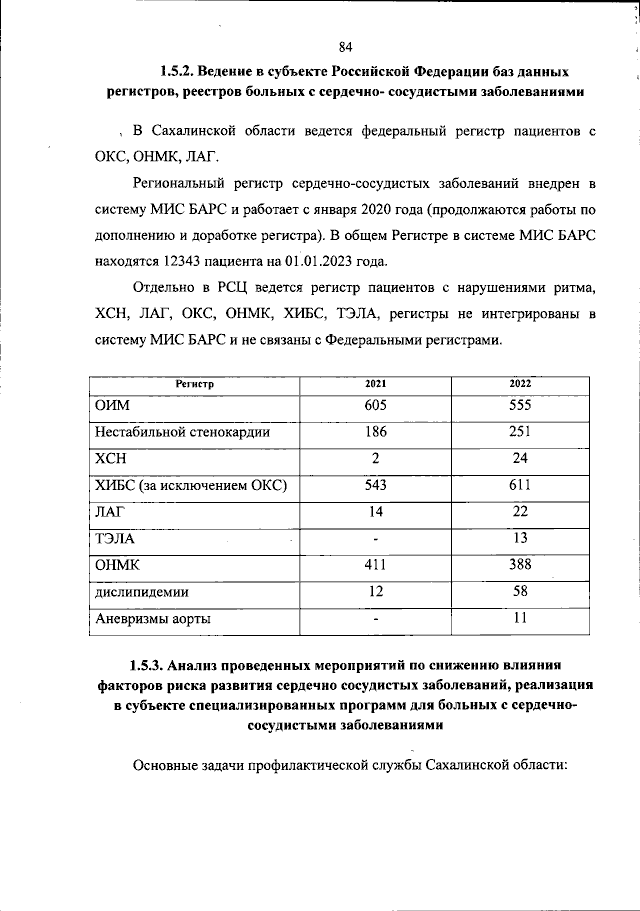 84

1.5.2. Ведение в субъекте Российской Федерации баз данных регистров, реестров больных с сердечно- сосудистыми заболеваниями

, В Сахалинской области ведется федеральный регистр пациентов с ОКС, ОНМК, ЛАГ.

Региональный регистр сердечно-сосудистых заболеваний внедрен в систему МИС БАРС и работает с января 2020 года (продолжаются работы по дополнению и доработке регистра). В общем Регистре в системе МИС БАРС находятся 12343 пациента на 01.01.2023 года.

Отдельно в РСЦ ведется регистр пациентов с нарушениями ритма, ХСН, ЛАГ, ОКС, ОНМК, ХИБС, ТЭЛА, регистры не интегрированы в систему МИС БАРС и не связаны с Федеральными регистрами.

| Регистр | 2021 | 2022 |
|---|---|---|
| ОИМ | 605 | 555 |
| Нестабильной стенокардии | 186 | 251 |
| ХСН | 2 | 24 |
| ХИБС (за исключением ОКС) | 543 | 611 |
| ЛАГ | 14 | 22 |
| ТЭЛА | - | 13 |
| ОНМК | 411 | 388 |
| дислипидемии | 12 | 58 |
| Аневризмы аорты | - | 11 |

1.5.3. Анализ проведенных мероприятий по снижению влияния факторов риска развития сердечно сосудистых заболеваний, реализация в субъекте специализированных программ для больных с сердечно-сосудистыми заболеваниями

Основные задачи профилактической службы Сахалинской области: